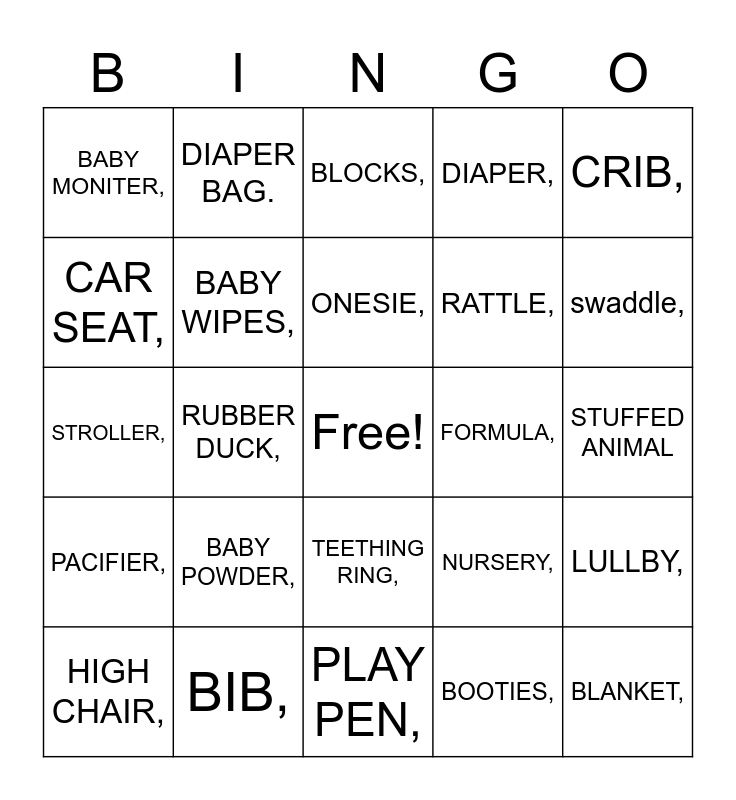 | B | I | N | G | O |
|---|---|---|---|---|
| BABY MONITER, | DIAPER BAG. | BLOCKS, | DIAPER, | CRIB, |
| CAR SEAT, | BABY WIPES, | ONESIE, | RATTLE, | swaddle, |
| STROLLER, | RUBBER DUCK, | Free! | FORMULA, | STUFFED ANIMAL |
| PACIFIER, | BABY POWDER, | TEETHING RING, | NURSERY, | LULLBY, |
| HIGH CHAIR, | BIB, | PLAY PEN, | BOOTIES, | BLANKET, |